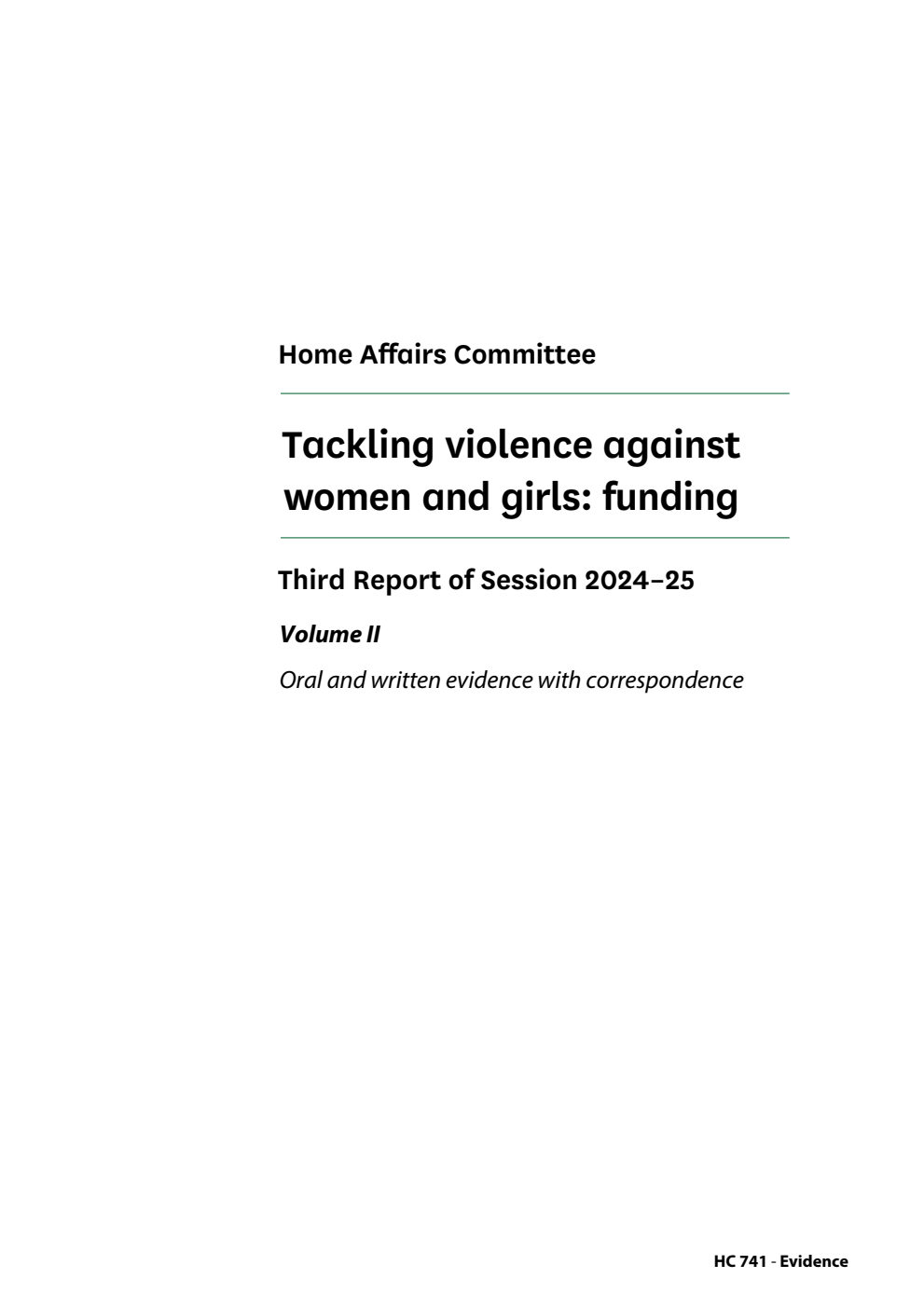 Home Affairs Committee

Tackling violence against women and girls: funding

Third Report of Session 2024–25

Volume II

Oral and written evidence with correspondence

HC 741 - Evidence